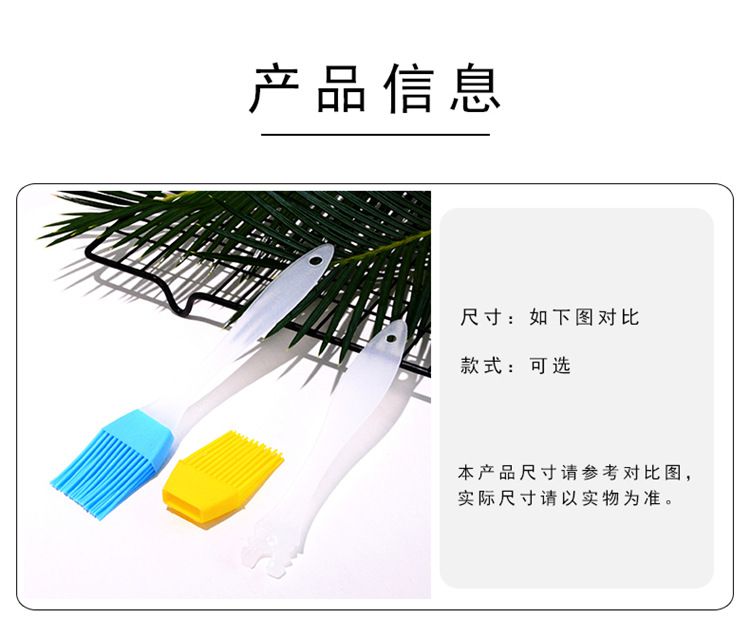 产品信息

尺寸：如下图对比

款式：可选

本产品尺寸请参考对比图，实际尺寸请以实物为准。